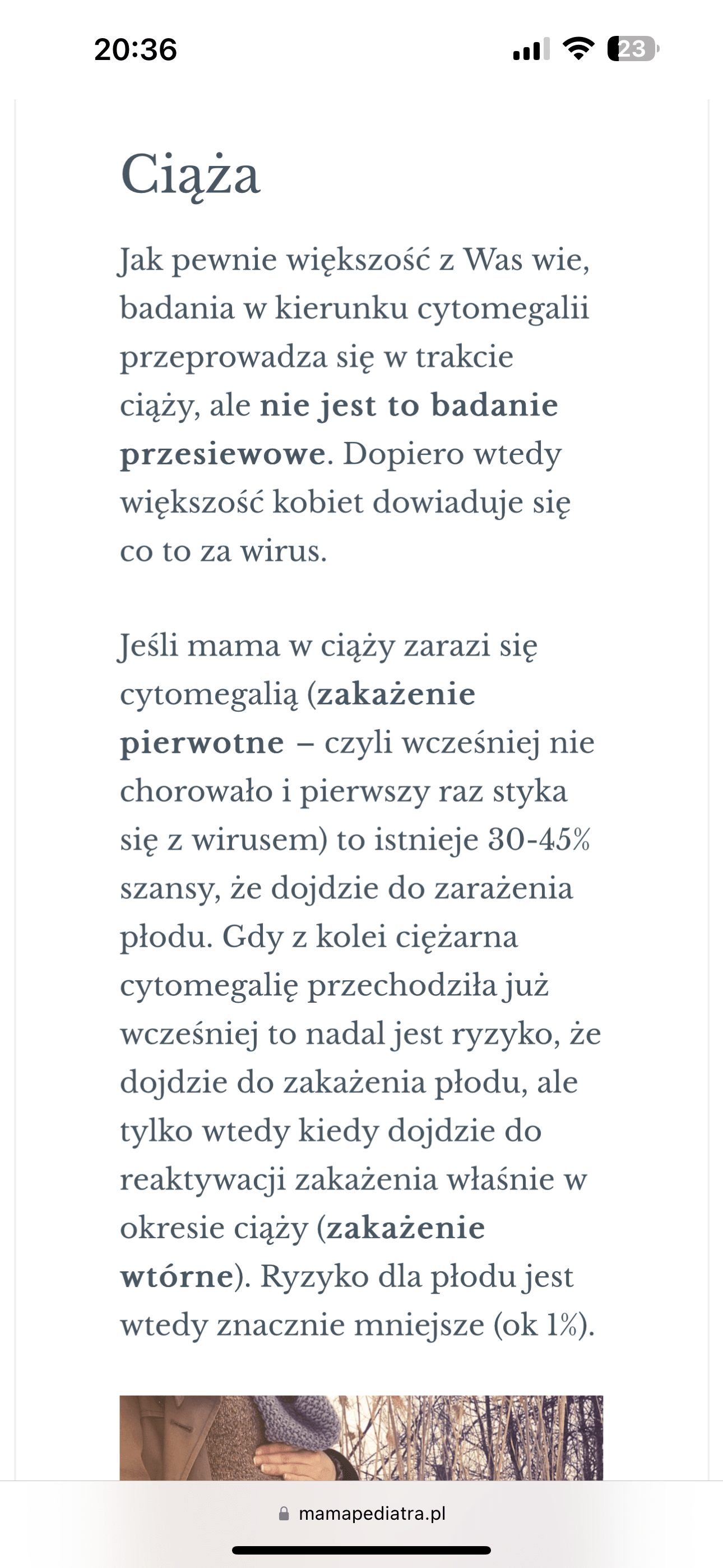 20:36

23

Ciąża

Jak pewnie większość z Was wie, badania w kierunku cytomegalii przeprowadza się w trakcie ciąży, ale nie jest to badanie przesiewowe. Dopiero wtedy większość kobiet dowiaduje się co to za wirus.

Jeśli mama w ciąży zarazi się cytomegalią (zakażenie pierwotne – czyli wcześniej nie chorowało i pierwszy raz styka się z wirusem) to istnieje 30-45% szansy, że dojdzie do zarażenia płodu. Gdy z kolei ciężarna cytomegalię przechodziła już wcześniej to nadal jest ryzyko, że dojdzie do zakażenia płodu, ale tylko wtedy kiedy dojdzie do reaktywacji zakażenia właśnie w okresie ciąży (zakażenie wtórne). Ryzyko dla płodu jest wtedy znacznie mniejsze (ok 1%).

mamapediatra.pl